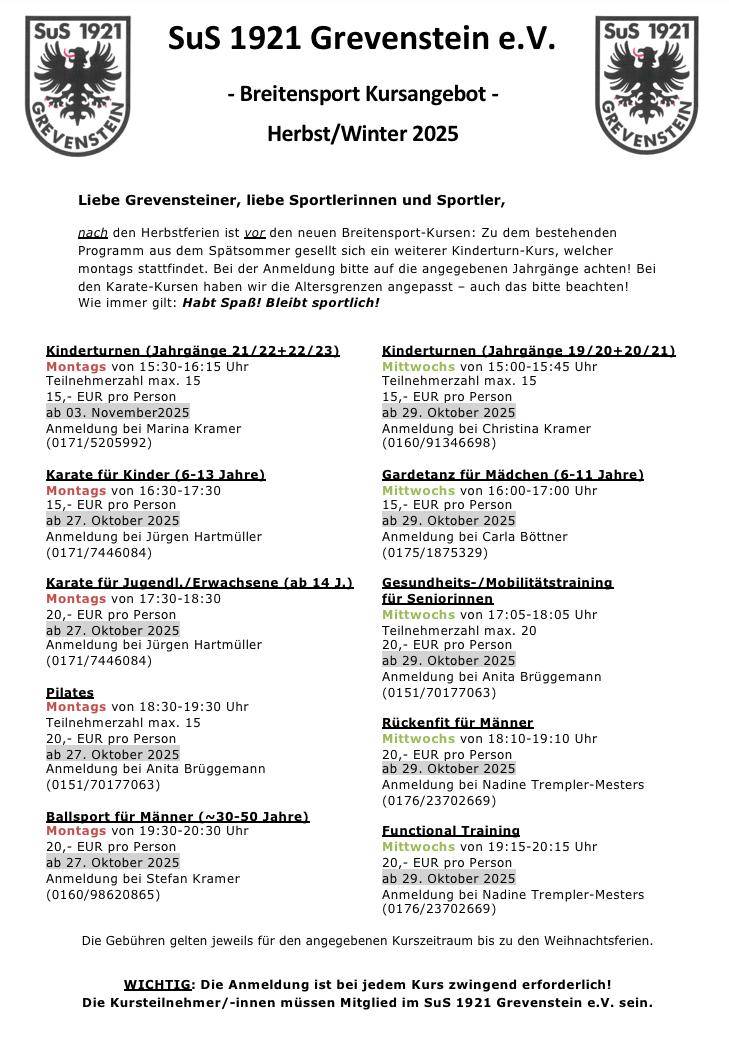 SuS 1921 GREVENSTEIN

SuS 1921 Grevenstein e.V.

- Breitensport Kursangebot -

Herbst/Winter 2025

SuS 1921 GREVENSTEIN

Liebe Grevensteiner, liebe Sportlerinnen und Sportler,

nach den Herbstferien ist vor den neuen Breitensport-Kursen: Zu dem bestehenden Programm aus dem Spätsommer gesellt sich ein weiterer Kinderturn-Kurs, welcher montags stattfindet. Bei der Anmeldung bitte auf die angegebenen Jahrgänge achten! Bei den Karate-Kursen haben wir die Altersgrenzen angepasst – auch das bitte beachten! Wie immer gilt: Habt Spaß! Bleibt sportlich!

Kinderturnen (Jahrgänge 21/22+22/23)
Montags von 15:30-16:15 Uhr
Teilnehmerzahl max. 15
15,- EUR pro Person
ab 03. November2025
Anmeldung bei Marina Kramer
(0171/5205992)

Karate für Kinder (6-13 Jahre)
Montags von 16:30-17:30
15,- EUR pro Person
ab 27. Oktober 2025
Anmeldung bei Jürgen Hartmüller
(0171/7446084)

Karate für Jugendl./Erwachsene (ab 14 J.)
Montags von 17:30-18:30
20,- EUR pro Person
ab 27. Oktober 2025
Anmeldung bei Jürgen Hartmüller
(0171/7446084)

Pilates
Montags von 18:30-19:30 Uhr
Teilnehmerzahl max. 15
20,- EUR pro Person
ab 27. Oktober 2025
Anmeldung bei Anita Brüggemann
(0151/70177063)

Ballsport für Männer (~30-50 Jahre)
Montags von 19:30-20:30 Uhr
20,- EUR pro Person
ab 27. Oktober 2025
Anmeldung bei Stefan Kramer
(0160/98620865)

Kinderturnen (Jahrgänge 19/20+20/21)
Mittwochs von 15:00-15:45 Uhr
Teilnehmerzahl max. 15
15,- EUR pro Person
ab 29. Oktober 2025
Anmeldung bei Christina Kramer
(0160/91346698)

Gardetanz für Mädchen (6-11 Jahre)
Mittwochs von 16:00-17:00 Uhr
15,- EUR pro Person
ab 29. Oktober 2025
Anmeldung bei Carla Böttner
(0175/1875329)

Gesundheits-/Mobilitätstraining für Seniorinnen
Mittwochs von 17:05-18:05 Uhr
Teilnehmerzahl max. 20
20,- EUR pro Person
ab 29. Oktober 2025
Anmeldung bei Anita Brüggemann
(0151/70177063)

Rückenfit für Männer
Mittwochs von 18:10-19:10 Uhr
20,- EUR pro Person
ab 29. Oktober 2025
Anmeldung bei Nadine Trempler-Mesters
(0176/23702669)

Functional Training
Mittwochs von 19:15-20:15 Uhr
20,- EUR pro Person
ab 29. Oktober 2025
Anmeldung bei Nadine Trempler-Mesters
(0176/23702669)

Die Gebühren gelten jeweils für den angegebenen Kurszeitraum bis zu den Weihnachtsferien.

WICHTIG: Die Anmeldung ist bei jedem Kurs zwingend erforderlich!
Die Kursteilnehmer/-innen müssen Mitglied im SuS 1921 Grevenstein e.V. sein.